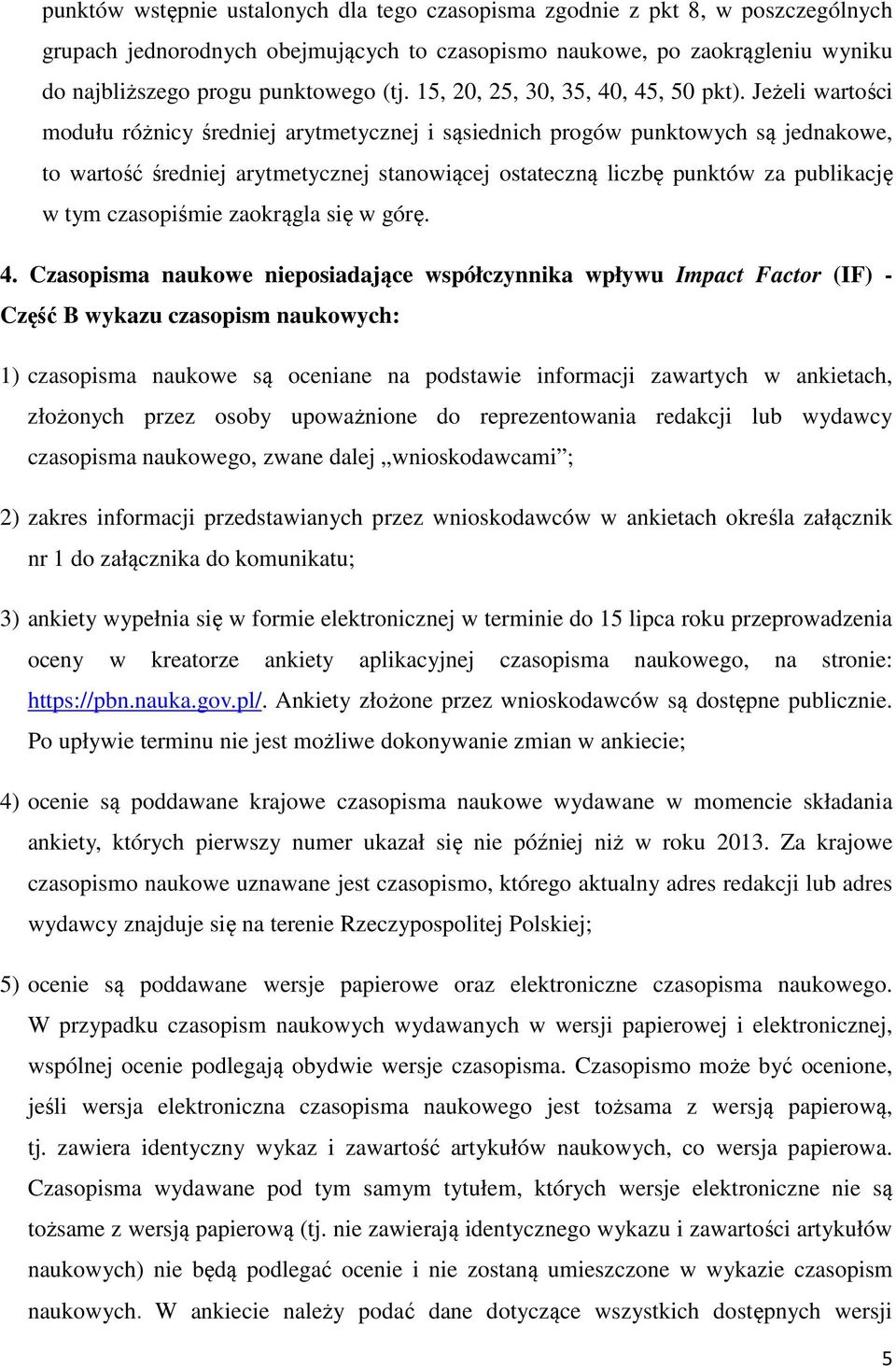 punktów wstępnie ustalonych dla tego czasopisma zgodnie z pkt 8, w poszczególnych grupach jednorodnych obejmujących to czasopismo naukowe, po zaokrągleniu wyniku do najbliższego progu punktowego (tj. 15, 20, 25, 30, 35, 40, 45, 50 pkt). Jeżeli wartości modułu różnicy średniej arytmetycznej i sąsiednich progów punktowych są jednakowe, to wartość średniej arytmetycznej stanowiącej ostateczną liczbę punktów za publikację w tym czasopiśmie zaokrągla się w górę.

4. Czasopisma naukowe nieposiadające współczynnika wpływu Impact Factor (IF) - Część B wykazu czasopism naukowych:

1) czasopisma naukowe są oceniane na podstawie informacji zawartych w ankietach, złożonych przez osoby upoważnione do reprezentowania redakcji lub wydawcy czasopisma naukowego, zwane dalej „wnioskodawcami”;

2) zakres informacji przedstawianych przez wnioskodawców w ankietach określa załącznik nr 1 do załącznika do komunikatu;

3) ankiety wypełnia się w formie elektronicznej w terminie do 15 lipca roku przeprowadzenia oceny w kreatorze ankiety aplikacyjnej czasopisma naukowego, na stronie: https://pbn.nauka.gov.pl/. Ankiety złożone przez wnioskodawców są dostępne publicznie. Po upływie terminu nie jest możliwe dokonywanie zmian w ankiecie;

4) ocenie są poddawane krajowe czasopisma naukowe wydawane w momencie składania ankiety, których pierwszy numer ukazał się nie później niż w roku 2013. Za krajowe czasopismo naukowe uznawane jest czasopismo, którego aktualny adres redakcji lub adres wydawcy znajduje się na terenie Rzeczypospolitej Polskiej;

5) ocenie są poddawane wersje papierowe oraz elektroniczne czasopisma naukowego. W przypadku czasopism naukowych wydawanych w wersji papierowej i elektronicznej, wspólnej ocenie podlegają obydwie wersje czasopisma. Czasopismo może być ocenione, jeśli wersja elektroniczna czasopisma naukowego jest tożsama z wersją papierową, tj. zawiera identyczny wykaz i zawartość artykułów naukowych, co wersja papierowa. Czasopisma wydawane pod tym samym tytułem, których wersje elektroniczne nie są tożsame z wersją papierową (tj. nie zawierają identycznego wykazu i zawartości artykułów naukowych) nie będą podlegać ocenie i nie zostaną umieszczone w wykazie czasopism naukowych. W ankiecie należy podać dane dotyczące wszystkich dostępnych wersji

5